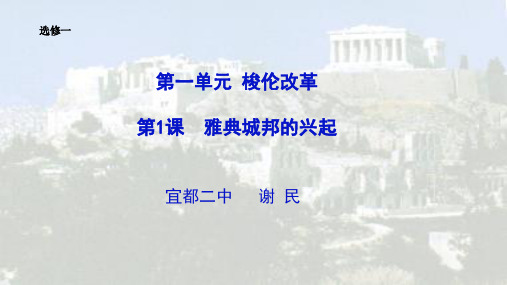 选修一

第一单元 梭伦改革

第1课 雅典城邦的兴起

宜都二中 谢 民